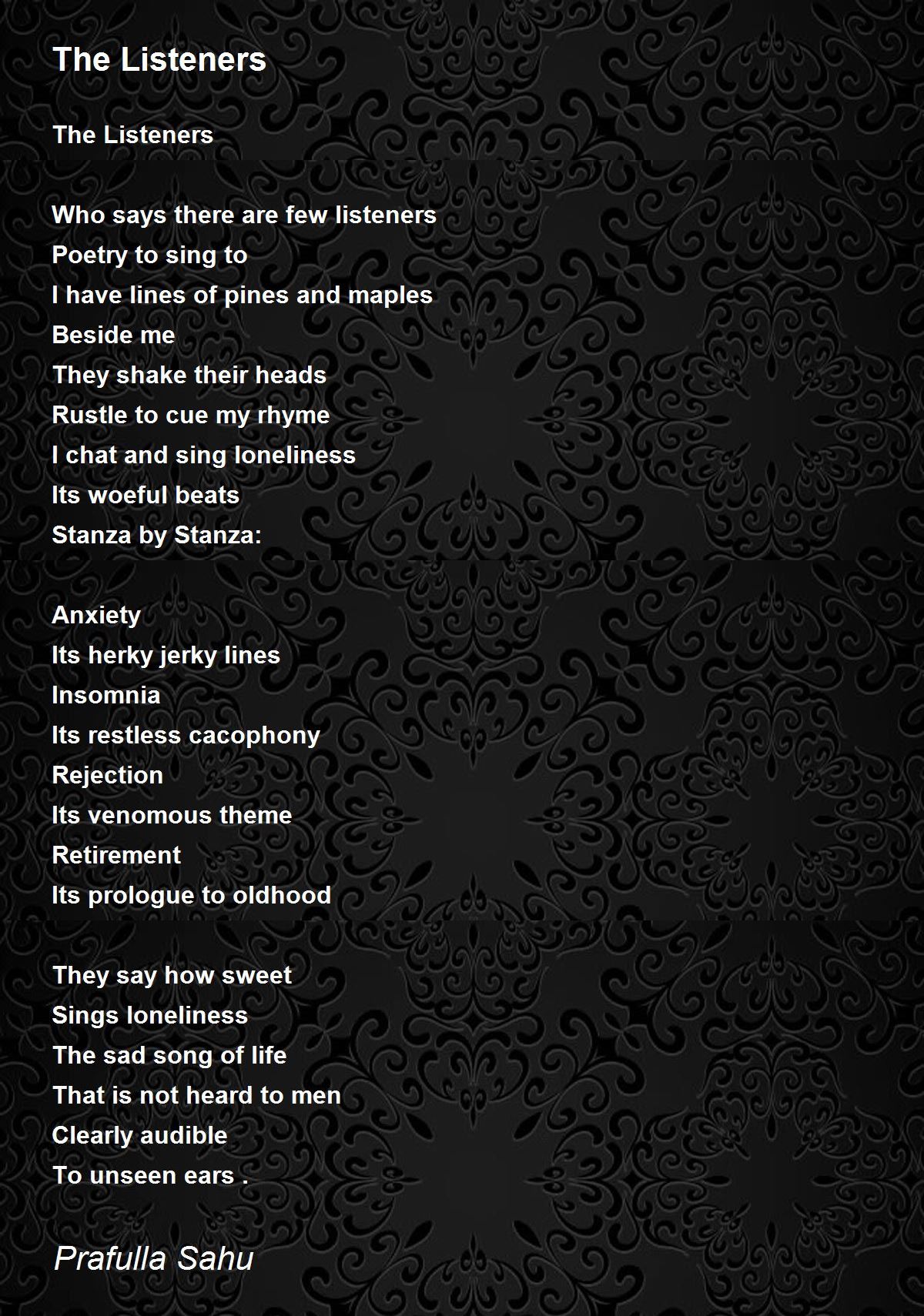 The Listeners

The Listeners

Who says there are few listeners
Poetry to sing to
I have lines of pines and maples
Beside me
They shake their heads
Rustle to cue my rhyme
I chat and sing loneliness
Its woeful beats
Stanza by Stanza:

Anxiety
Its herky jerky lines
Insomnia
Its restless cacophony
Rejection
Its venomous theme
Retirement
Its prologue to oldhood

They say how sweet
Sings loneliness
The sad song of life
That is not heard to men
Clearly audible
To unseen ears .

Prafulla Sahu